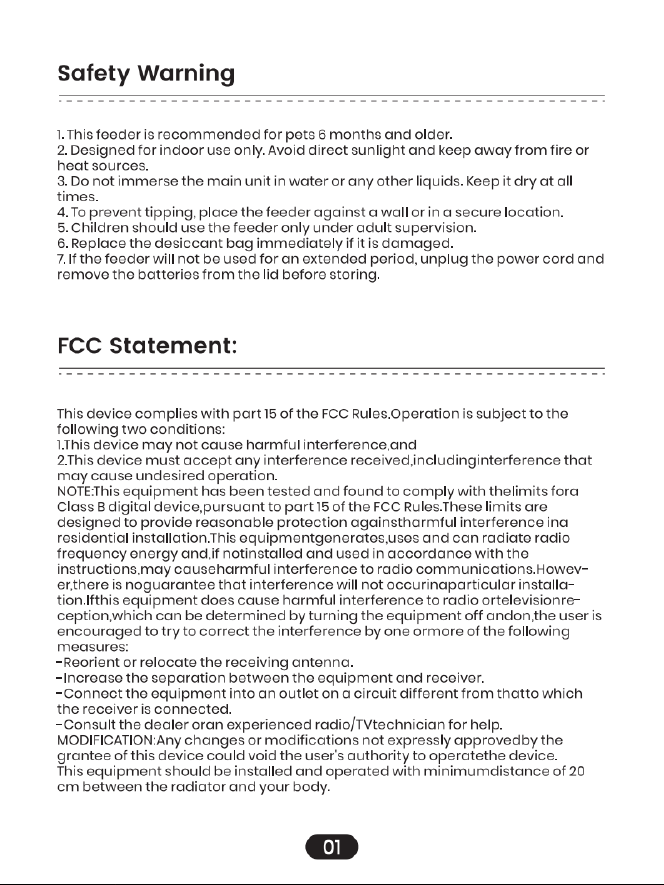 Safety Warning

1. This feeder is recommended for pets 6 months and older.
2. Designed for indoor use only. Avoid direct sunlight and keep away from fire or heat sources.
3. Do not immerse the main unit in water or any other liquids. Keep it dry at all times.
4. To prevent tipping, place the feeder against a wall or in a secure location.
5. Children should use the feeder only under adult supervision.
6. Replace the desiccant bag immediately if it is damaged.
7. If the feeder will not be used for an extended period, unplug the power cord and remove the batteries from the lid before storing.

FCC Statement:

This device complies with part 15 of the FCC Rules.Operation is subject to the following two conditions:
1.This device may not cause harmful interference,and
2.This device must accept any interference received,includinginterference that may cause undesired operation.
NOTE:This equipment has been tested and found to comply with thelimits fora Class B digital device,pursuant to part 15 of the FCC Rules.These limits are designed to provide reasonable protection againstharmful interference ina residential installation.This equipmentgenerates,uses and can radiate radio frequency energy and,if notinstalled and used in accordance with the instructions,may causeharmful interference to radio communications.However,there is noguarantee that interference will not occurinaparticular installation.Ifthis equipment does cause harmful interference to radio ortelevisionreception,which can be determined by turning the equipment off andon,the user is encouraged to try to correct the interference by one ormore of the following measures:
-Reorient or relocate the receiving antenna.
-Increase the separation between the equipment and receiver.
-Connect the equipment into an outlet on a circuit different from thatto which the receiver is connected.
-Consult the dealer oran experienced radio/TVtechnician for help.
MODIFICATION:Any changes or modifications not expressly approvedby the grantee of this device could void the user's authority to operatethe device.
This equipment should be installed and operated with minimumdistance of 20 cm between the radiator and your body.

01